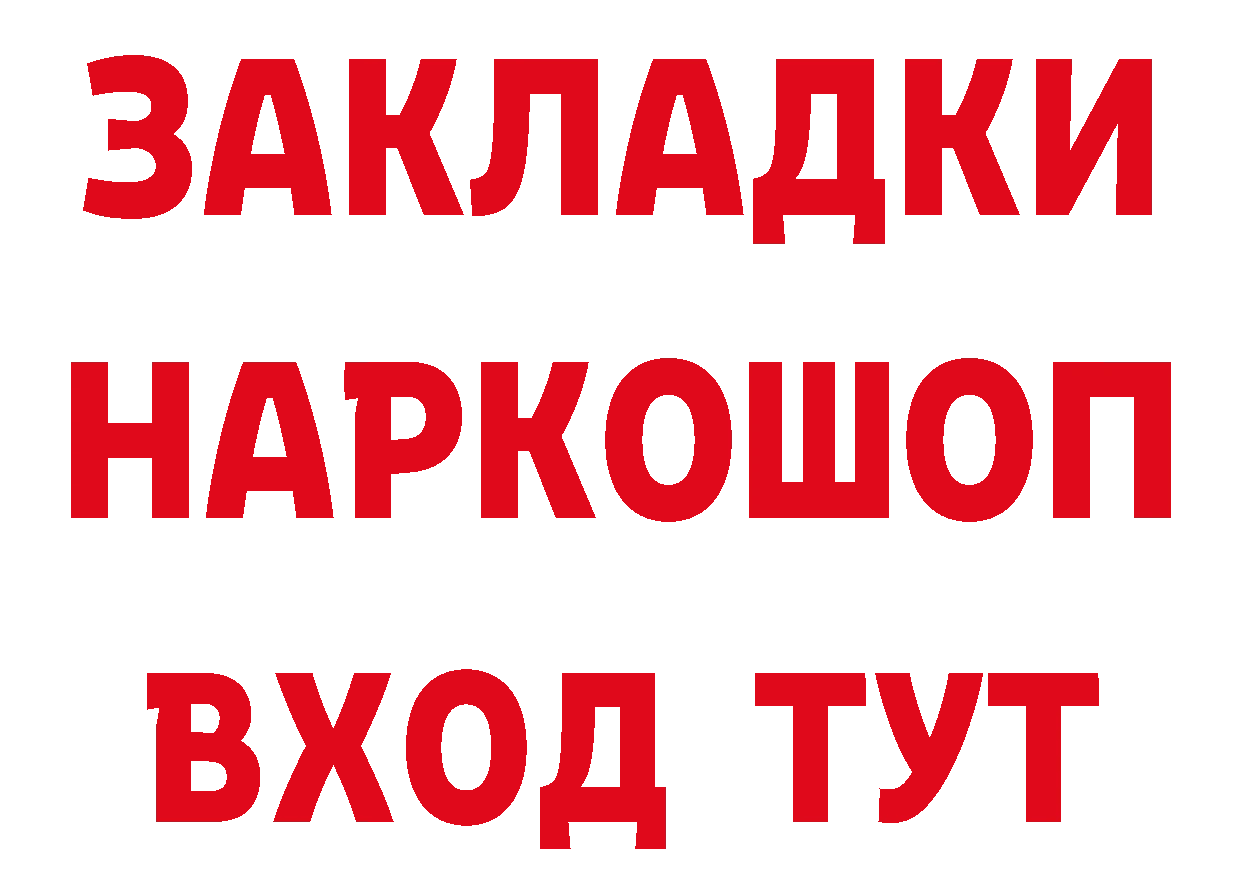 ЗАКЛАДКИ НАРКОШОП ВХОД ТУТ